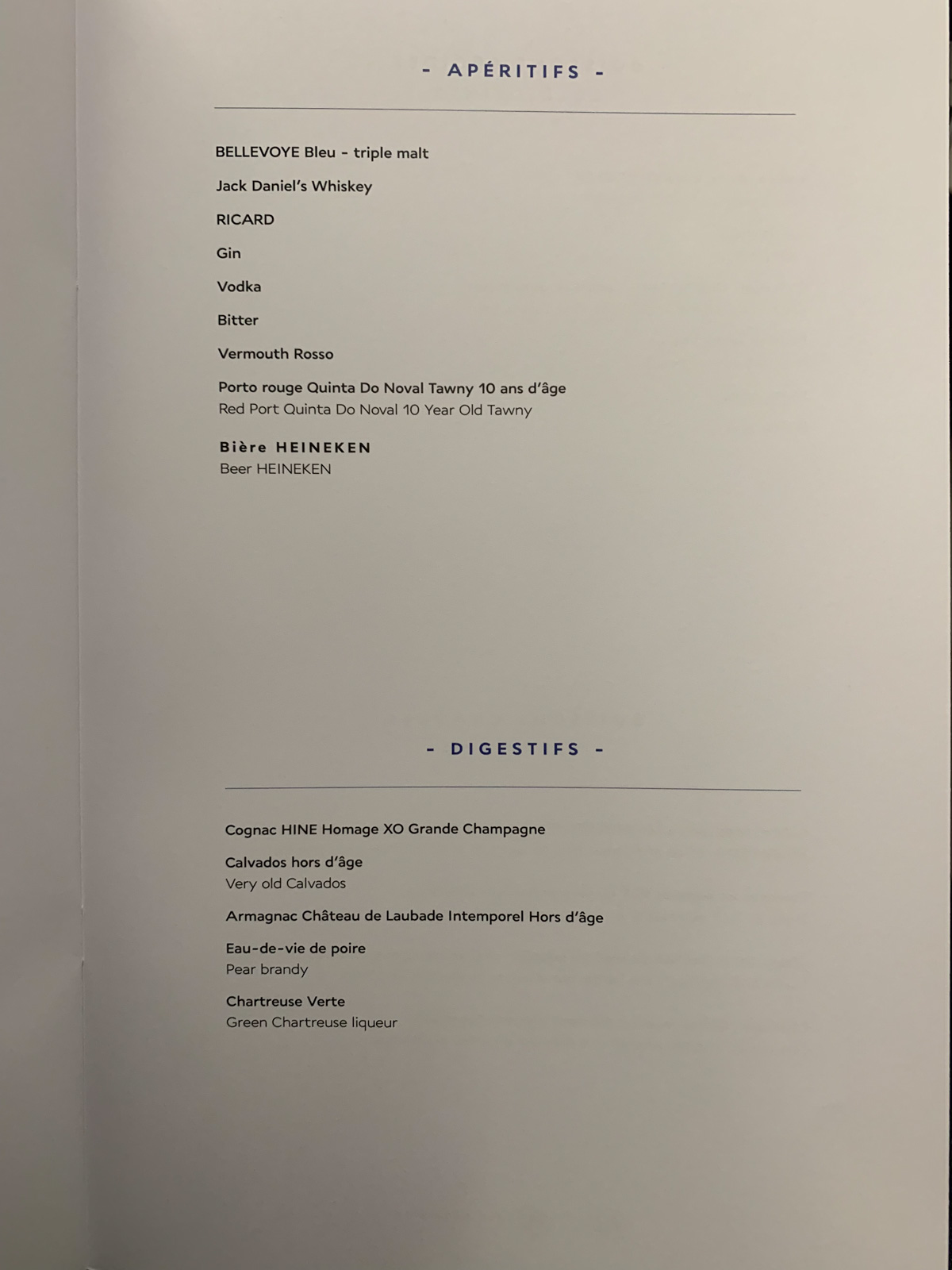 - APÉRITIFS -

BELLEVOYE Bleu - triple malt

Jack Daniel's Whiskey

RICARD

Gin

Vodka

Bitter

Vermouth Rosso

Porto rouge Quinta Do Noval Tawny 10 ans d'âge
Red Port Quinta Do Noval 10 Year Old Tawny

Bière HEINEKEN
Beer HEINEKEN

- DIGESTIFS -

Cognac HINE Homage XO Grande Champagne

Calvados hors d'âge
Very old Calvados

Armagnac Château de Laubade Intemporel Hors d'âge

Eau-de-vie de poire
Pear brandy

Chartreuse Verte
Green Chartreuse liqueur